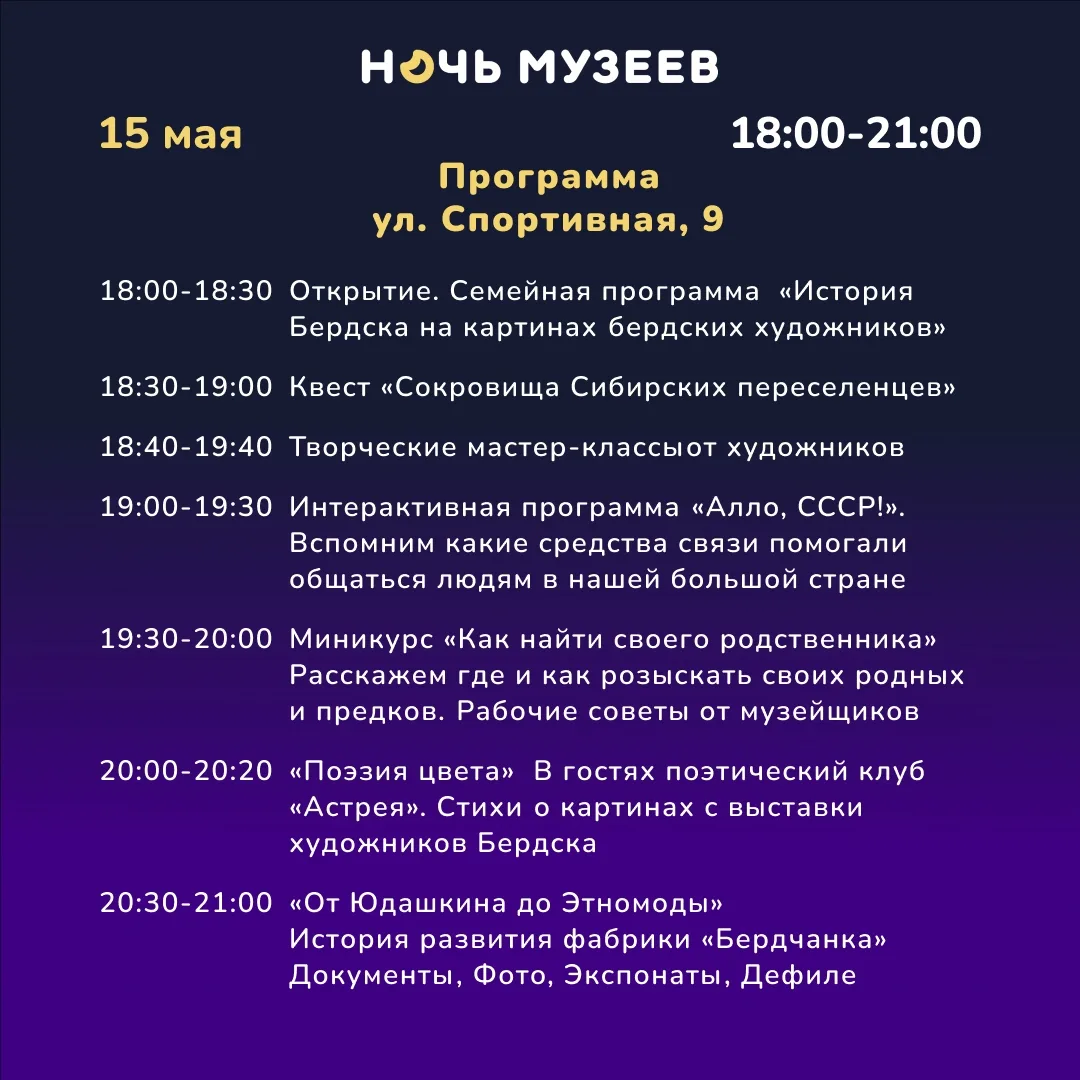 НОЧЬ МУЗЕЕВ

15 мая

18:00-21:00

Программа
ул. Спортивная, 9

18:00-18:30 Открытие. Семейная программа «История Бердска на картинах бердских художников»

18:30-19:00 Квест «Сокровища Сибирских переселенцев»

18:40-19:40 Творческие мастер-классыот художников

19:00-19:30 Интерактивная программа «Алло, СССР!». Вспомним какие средства связи помогали общаться людям в нашей большой стране

19:30-20:00 Миникурс «Как найти своего родственника» Расскажем где и как розыскать своих родных и предков. Рабочие советы от музейщиков

20:00-20:20 «Поэзия цвета» В гостях поэтический клуб «Астрея». Стихи о картинах с выставки художников Бердска

20:30-21:00 «От Юдашкина до Этномоды»
История развития фабрики «Бердчанка»
Документы, Фото, Экспонаты, Дефиле